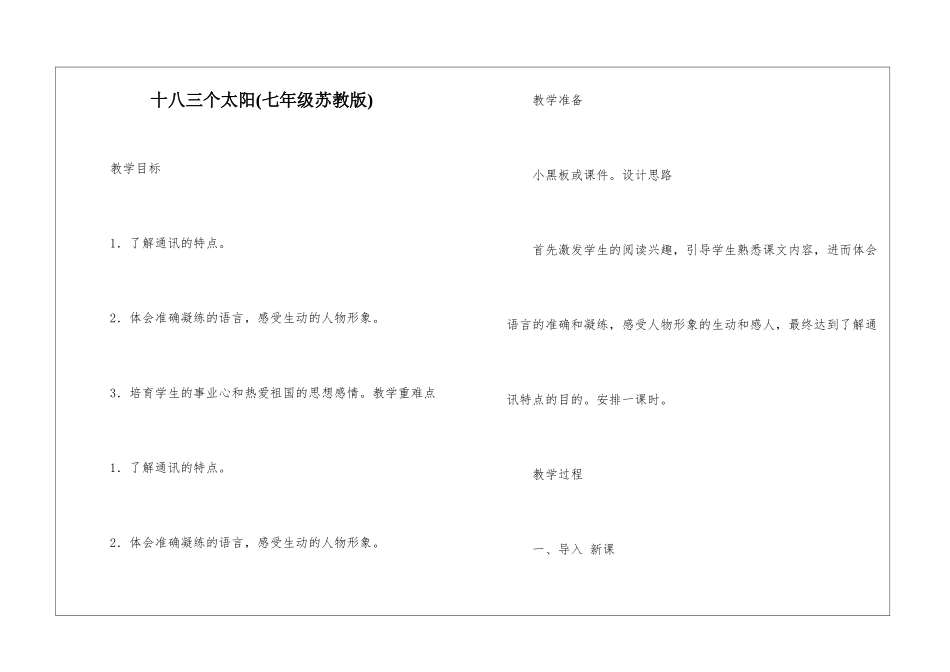 十八三个太阳(七年级苏教版)

教学目标

1．了解通讯的特点。

2．体会准确凝练的语言，感受生动的人物形象。

3．培育学生的事业心和热爱祖国的思想感情。教学重难点

1．了解通讯的特点。

2．体会准确凝练的语言，感受生动的人物形象。

教学准备

小黑板或课件。设计思路

首先激发学生的阅读兴趣，引导学生熟悉课文内容，进而体会语言的准确和凝练，感受人物形象的生动和感人，最终达到了解通讯特点的目的。安排一课时。

教学过程

一、导入 新课